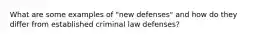 What are some examples of "new defenses" and how do they differ from established criminal law defenses?